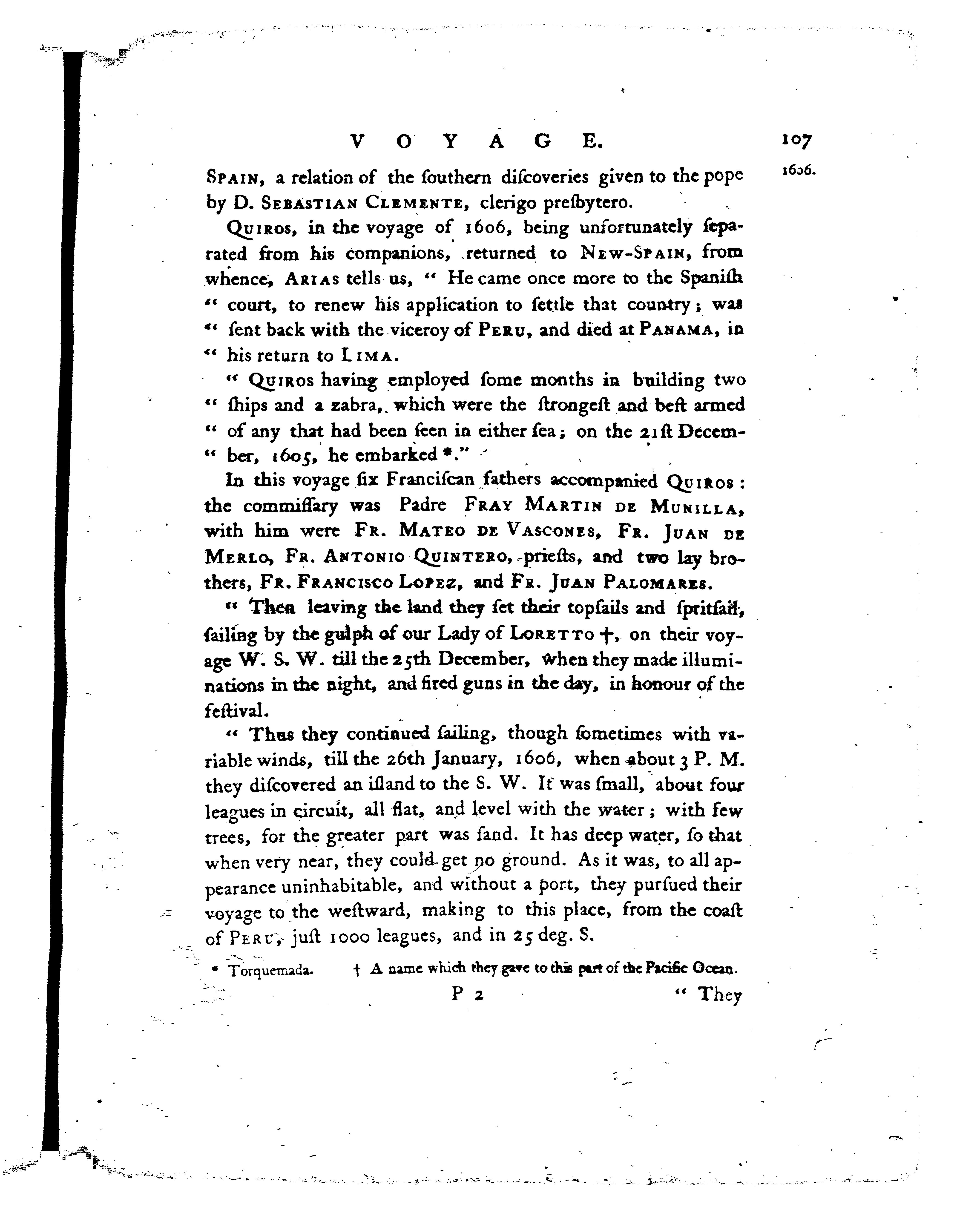 VOYAGE. 107

1606.

SPAIN, a relation of the ſouthern diſcoveries given to the pope by D. SEBASTIAN CLEMENTE, clerigo preſbytero.

QUIROS, in the voyage of 1606, being unfortunately ſeparated from his companions, returned to NEW-SPAIN, from whence, ARIAS tells us, " He came once more to the Spaniſh " court, to renew his application to ſettle that country; was " ſent back with the viceroy of PERU, and died at PANAMA, in " his return to LIMA.

" QUIROS having employed ſome months in building two " ſhips and a zabra, which were the ſtrongeſt and beſt armed " of any that had been ſeen in either ſea; on the 21ſt December, 1605, he embarked *."

In this voyage ſix Franciſcan fathers accompanied QUIROS: the commiſſary was Padre FRAY MARTIN DE MUNILLA, with him were FR. MATEO DE VASCONES, FR. JUAN DE MERLO, FR. ANTONIO QUINTERO, prieſts, and two lay brothers, FR. FRANCISCO LOPEZ, and FR. JUAN PALOMARES.

" Then leaving the land they ſet their topſails and ſpritſail, ſailing by the gulph of our Lady of LORETTO †, on their voyage W. S. W. till the 25th December, when they made illuminations in the night, and fired guns in the day, in honour of the feſtival.

" Thus they continued ſailing, though ſometimes with variable winds, till the 26th January, 1606, when about 3 P. M. they diſcovered an iſland to the S. W. It was ſmall, about four leagues in circuit, all flat, and level with the water; with few trees, for the greater part was ſand. It has deep water, ſo that when very near, they could get no ground. As it was, to all appearance uninhabitable, and without a port, they purſued their voyage to the weſtward, making to this place, from the coaſt of PERU, juſt 1000 leagues, and in 25 deg. S.

* Torquemada. † A name which they gave to this part of the Pacific Ocean.

P 2 " They